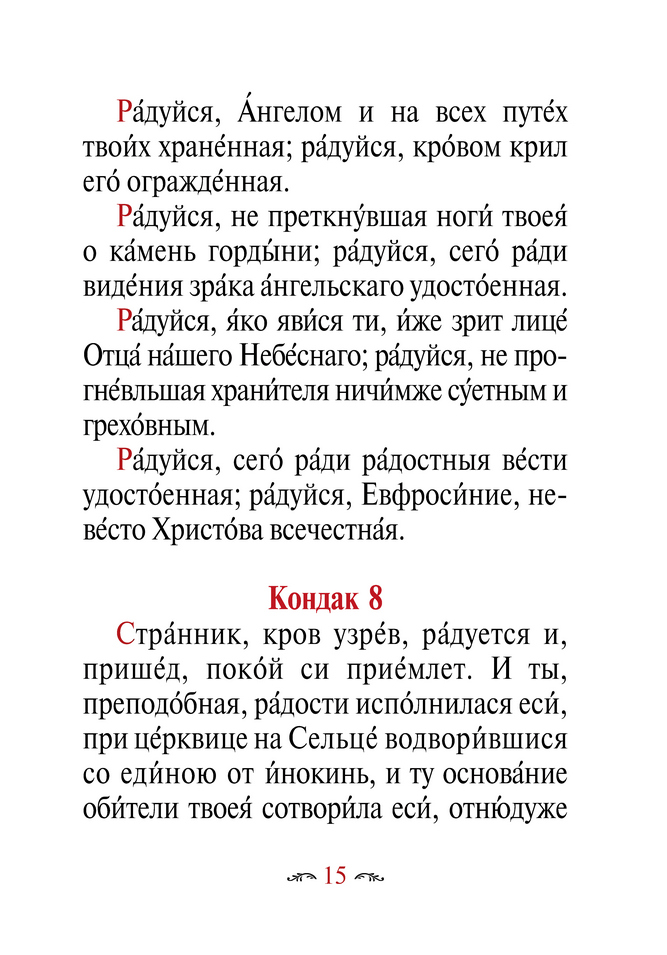 Ра́дуйся, А́нгелом и на всех путе́х твои́х хране́нная; ра́дуйся, кро́вом крил его́ огражде́нная.

Ра́дуйся, не преткну́вшая ноги́ твоея́ о ка́мень горды́ни; ра́дуйся, сего́ ра́ди виде́ния зра́ка а́нгельскаго удосто́енная.

Ра́дуйся, я́ко яви́ся ти, и́же зрит лице́ Отца́ на́шего Небе́снаго; ра́дуйся, не прогне́вльшая храни́теля ничи́мже су́етным и грехо́вным.

Ра́дуйся, сего́ ра́ди ра́достныя ве́сти удосто́енная; ра́дуйся, Евфроси́ние, неве́сто Христо́ва всечестна́я.

Кондак 8

Стра́нник, кров узре́в, ра́дуется и, прише́д, поко́й си прие́млет. И ты, преподо́бная, ра́дости испо́лнилася еси́, при це́рквице на Сельце́ водвори́вшися со еди́ною от и́нокинь, и ту основа́ние оби́тели твоея́ сотвори́ла еси́, отню́дуже

15